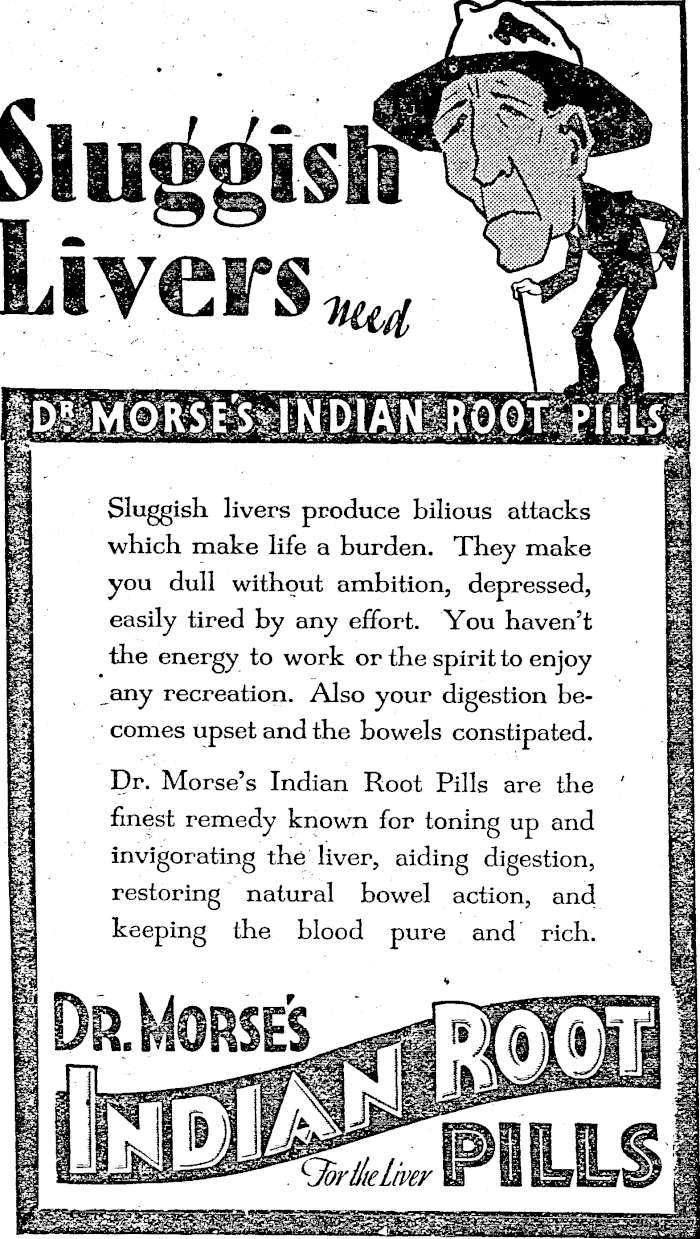 Sluggish Livers need

DR MORSE'S INDIAN ROOT PILLS

Sluggish livers produce bilious attacks which make life a burden. They make you dull without ambition, depressed, easily tired by any effort. You haven't the energy to work or the spirit to enjoy any recreation. Also your digestion becomes upset and the bowels constipated.

Dr. Morse's Indian Root Pills are the finest remedy known for toning up and invigorating the liver, aiding digestion, restoring natural bowel action, and keeping the blood pure and rich.

DR. MORSE'S INDIAN ROOT PILLS For the Liver